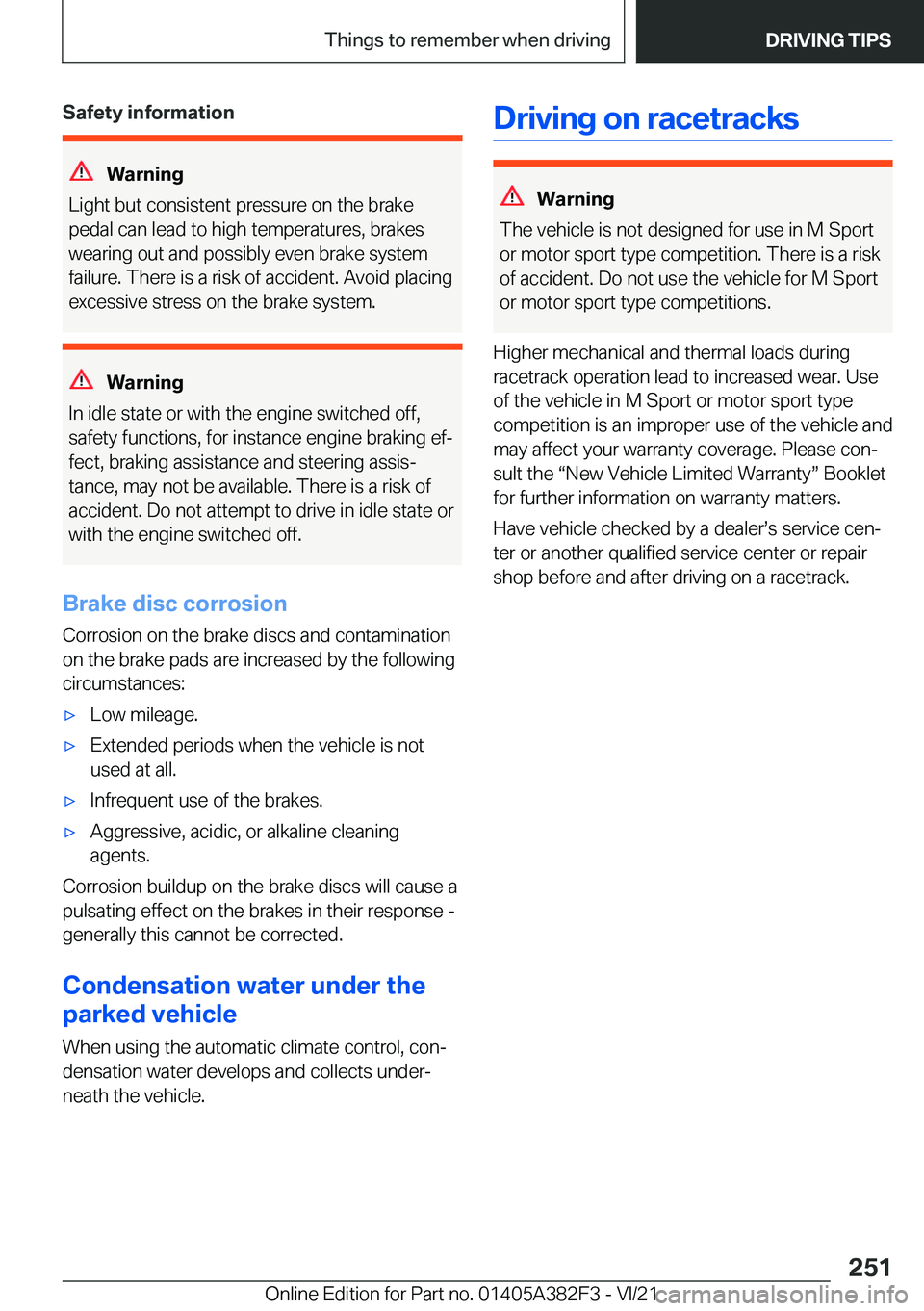 Things to remember when driving

DRIVING TIPS

Safety information

Warning

Light but consistent pressure on the brake pedal can lead to high temperatures, brakes wearing out and possibly even brake system failure. There is a risk of accident. Avoid placing excessive stress on the brake system.

Warning

In idle state or with the engine switched off, safety functions, for instance engine braking effect, braking assistance and steering assistance, may not be available. There is a risk of accident. Do not attempt to drive in idle state or with the engine switched off.

Brake disc corrosion

Corrosion on the brake discs and contamination on the brake pads are increased by the following circumstances:

▷ Low mileage.

▷ Extended periods when the vehicle is not used at all.

▷ Infrequent use of the brakes.

▷ Aggressive, acidic, or alkaline cleaning agents.

Corrosion buildup on the brake discs will cause a pulsating effect on the brakes in their response - generally this cannot be corrected.

Condensation water under the parked vehicle

When using the automatic climate control, condensation water develops and collects underneath the vehicle.

Driving on racetracks

Warning

The vehicle is not designed for use in M Sport or motor sport type competition. There is a risk of accident. Do not use the vehicle for M Sport or motor sport type competitions.

Higher mechanical and thermal loads during racetrack operation lead to increased wear. Use of the vehicle in M Sport or motor sport type competition is an improper use of the vehicle and may affect your warranty coverage. Please consult the “New Vehicle Limited Warranty” Booklet for further information on warranty matters.

Have vehicle checked by a dealer’s service center or another qualified service center or repair shop before and after driving on a racetrack.

251

Online Edition for Part no. 01405A382F3 - VI/21

carmanualsonline.info